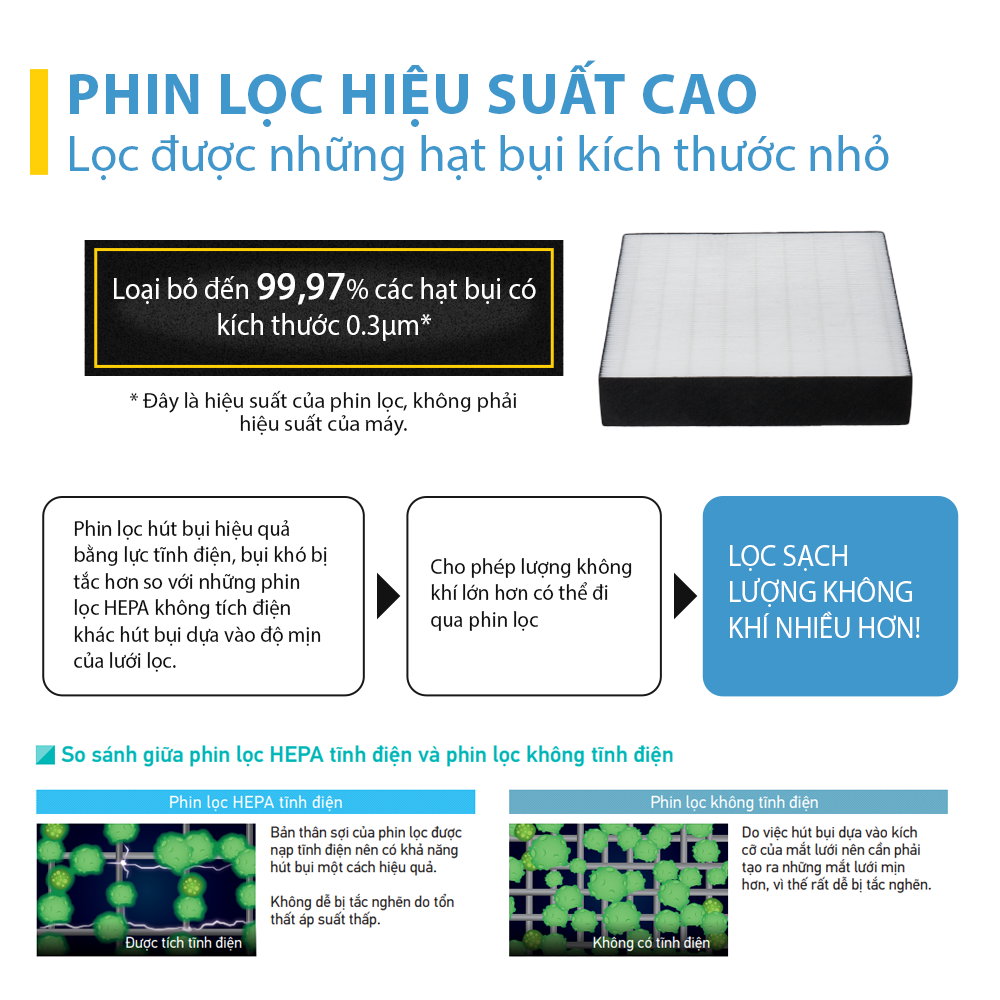 PHIN LỌC HIỆU SUẤT CAO
Lọc được những hạt bụi kích thước nhỏ

Loại bỏ đến 99,97% các hạt bụi có kích thước 0.3µm*

* Đây là hiệu suất của phin lọc, không phải hiệu suất của máy.

Phin lọc hút bụi hiệu quả bằng lực tĩnh điện, bụi khó bị tắc hơn so với những phin lọc HEPA không tích điện khác hút bụi dựa vào độ mịn của lưới lọc.

Cho phép lượng không khí lớn hơn có thể đi qua phin lọc

LỌC SẠCH LƯỢNG KHÔNG KHÍ NHIỀU HƠN!

So sánh giữa phin lọc HEPA tĩnh điện và phin lọc không tĩnh điện

Phin lọc HEPA tĩnh điện

Được tích tĩnh điện

Bản thân sợi của phin lọc được nạp tĩnh điện nên có khả năng hút bụi một cách hiệu quả.

Không dễ bị tắc nghẽn do tổn thất áp suất thấp.

Phin lọc không tĩnh điện

Không có tĩnh điện

Do việc hút bụi dựa vào kích cỡ của mắt lưới nên cần phải tạo ra những mắt lưới mịn hơn, vì thế rất dễ bị tắc nghẽn.